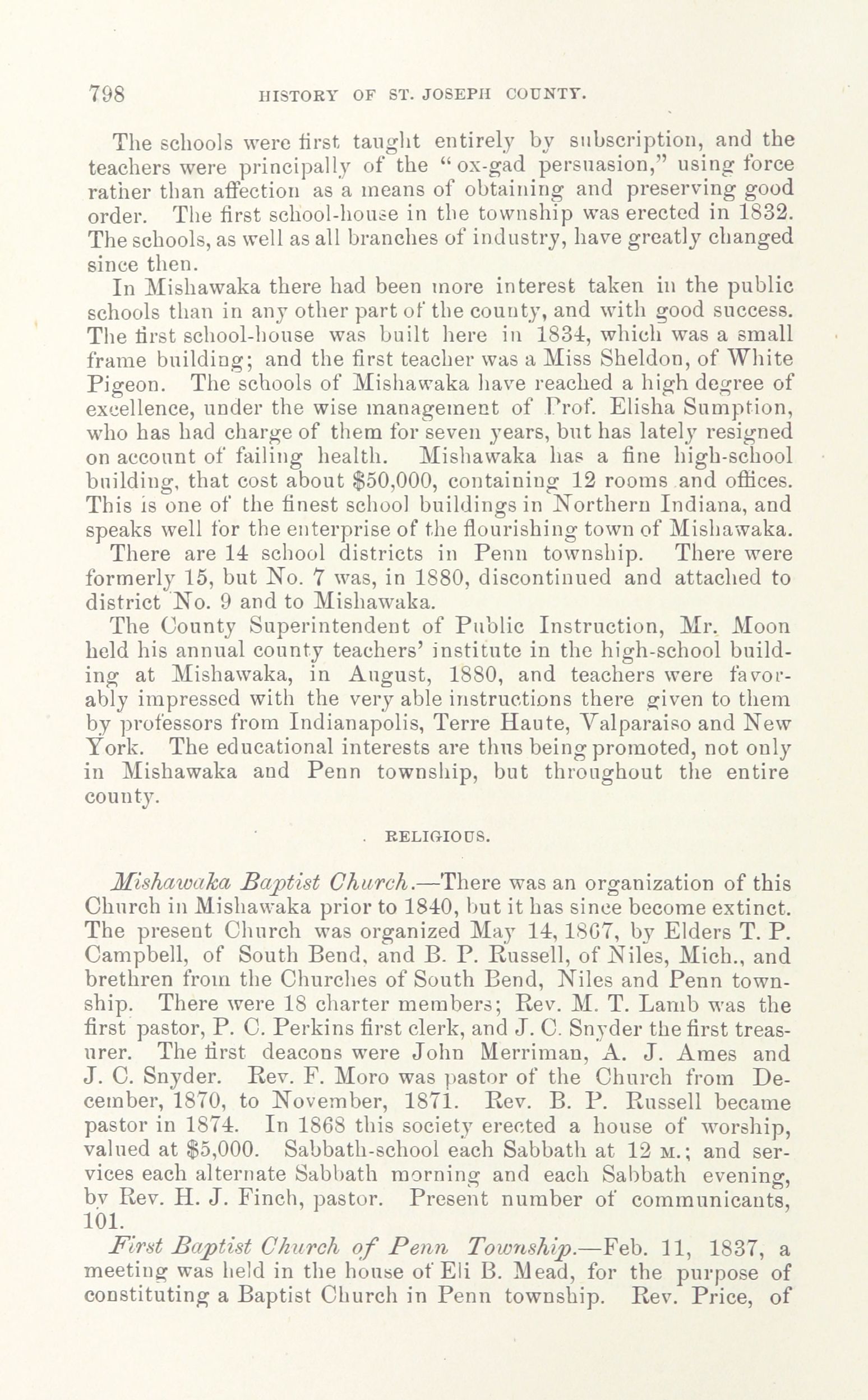 798 HISTORY OF ST. JOSEPH COUNTY.

The schools were first taught entirely by subscription, and the teachers were principally of the "ox-gad persuasion," using force rather than affection as a means of obtaining and preserving good order. The first school-house in the township was erected in 1832. The schools, as well as all branches of industry, have greatly changed since then.

In Mishawaka there had been more interest taken in the public schools than in any other part of the county, and with good success. The first school-house was built here in 1834, which was a small frame building; and the first teacher was a Miss Sheldon, of White Pigeon. The schools of Mishawaka have reached a high degree of excellence, under the wise management of Prof. Elisha Sumption, who has had charge of them for seven years, but has lately resigned on account of failing health. Mishawaka has a fine high-school building, that cost about $50,000, containing 12 rooms and offices. This is one of the finest school buildings in Northern Indiana, and speaks well for the enterprise of the flourishing town of Mishawaka.

There are 14 school districts in Penn township. There were formerly 15, but No. 7 was, in 1880, discontinued and attached to district No. 9 and to Mishawaka.

The County Superintendent of Public Instruction, Mr. Moon held his annual county teachers' institute in the high-school building at Mishawaka, in August, 1880, and teachers were favorably impressed with the very able instructions there given to them by professors from Indianapolis, Terre Haute, Valparaiso and New York. The educational interests are thus being promoted, not only in Mishawaka and Penn township, but throughout the entire county.

RELIGIOUS.

Mishawaka Baptist Church.—There was an organization of this Church in Mishawaka prior to 1840, but it has since become extinct. The present Church was organized May 14, 1867, by Elders T. P. Campbell, of South Bend, and B. P. Russell, of Niles, Mich., and brethren from the Churches of South Bend, Niles and Penn township. There were 18 charter members; Rev. M. T. Lamb was the first pastor, P. C. Perkins first clerk, and J. C. Snyder the first treasurer. The first deacons were John Merriman, A. J. Ames and J. C. Snyder. Rev. F. Moro was pastor of the Church from December, 1870, to November, 1871. Rev. B. P. Russell became pastor in 1874. In 1868 this society erected a house of worship, valued at $5,000. Sabbath-school each Sabbath at 12 M.; and services each alternate Sabbath morning and each Sabbath evening, by Rev. H. J. Finch, pastor. Present number of communicants, 101.

First Baptist Church of Penn Township.—Feb. 11, 1837, a meeting was held in the house of Eli B. Mead, for the purpose of constituting a Baptist Church in Penn township. Rev. Price, of